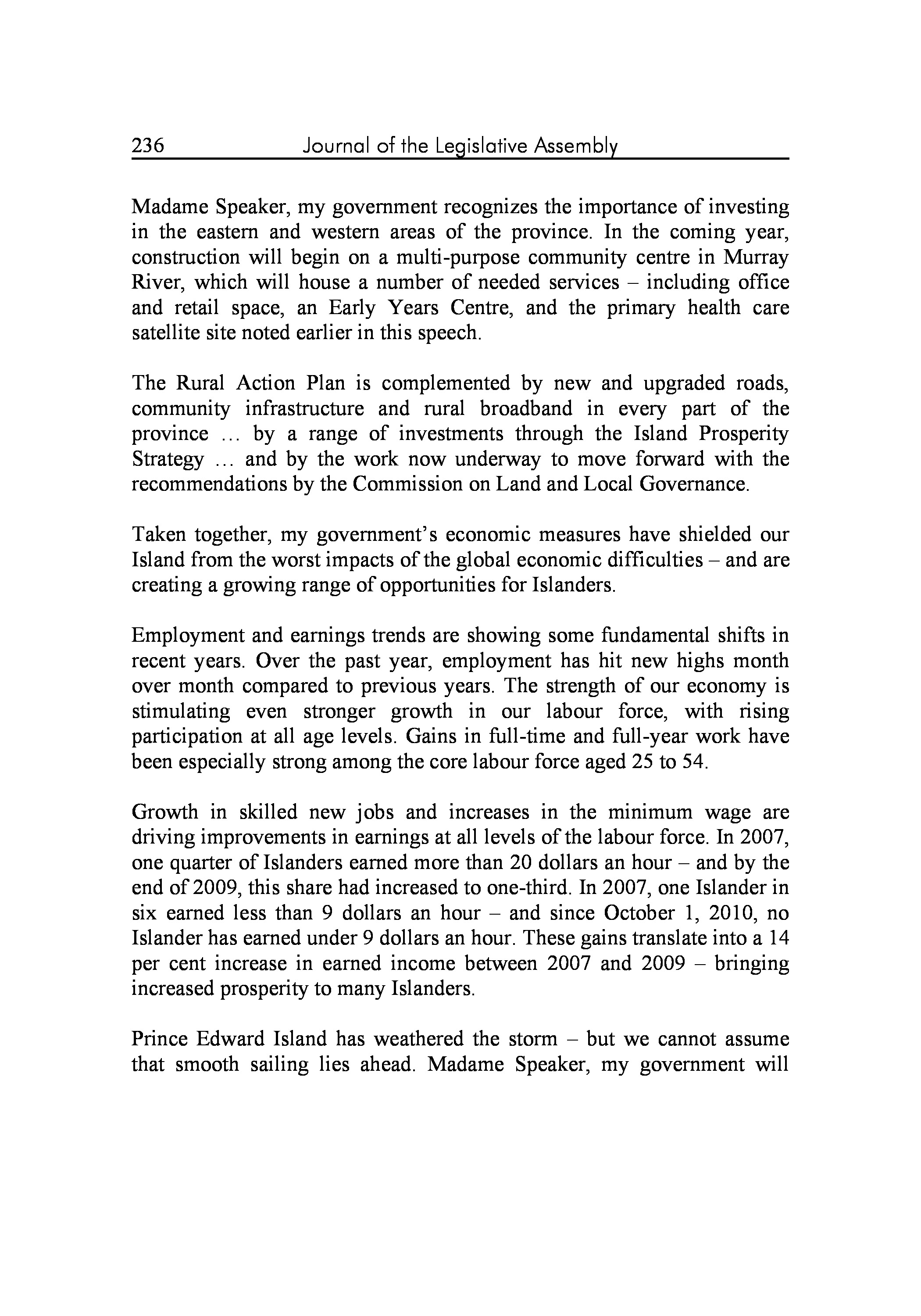 236 Journal of the Legislative Assembly

Madame Speaker, my government recognizes the importance of investing in the eastern and western areas of the province. In the coming year, construction will begin on a multi-purpose community centre in Murray River, which will house a number of needed services – including office and retail space, an Early Years Centre, and the primary health care satellite site noted earlier in this speech.

The Rural Action Plan is complemented by new and upgraded roads, community infrastructure and rural broadband in every part of the province … by a range of investments through the Island Prosperity Strategy … and by the work now underway to move forward with the recommendations by the Commission on Land and Local Governance.

Taken together, my government's economic measures have shielded our Island from the worst impacts of the global economic difficulties – and are creating a growing range of opportunities for Islanders.

Employment and earnings trends are showing some fundamental shifts in recent years. Over the past year, employment has hit new highs month over month compared to previous years. The strength of our economy is stimulating even stronger growth in our labour force, with rising participation at all age levels. Gains in full-time and full-year work have been especially strong among the core labour force aged 25 to 54.

Growth in skilled new jobs and increases in the minimum wage are driving improvements in earnings at all levels of the labour force. In 2007, one quarter of Islanders earned more than 20 dollars an hour – and by the end of 2009, this share had increased to one-third. In 2007, one Islander in six earned less than 9 dollars an hour – and since October 1, 2010, no Islander has earned under 9 dollars an hour. These gains translate into a 14 per cent increase in earned income between 2007 and 2009 – bringing increased prosperity to many Islanders.

Prince Edward Island has weathered the storm – but we cannot assume that smooth sailing lies ahead. Madame Speaker, my government will